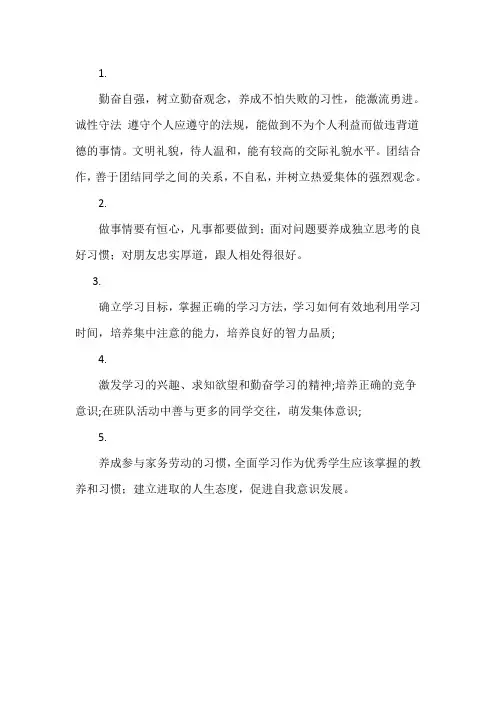 1.

勤奋自强，树立勤奋观念，养成不怕失败的习性，能激流勇进。诚性守法 遵守个人应遵守的法规，能做到不为个人利益而做违背道德的事情。文明礼貌，待人温和，能有较高的交际礼貌水平。团结合作，善于团结同学之间的关系，不自私，并树立热爱集体的强烈观念。

2.

做事情要有恒心，凡事都要做到；面对问题要养成独立思考的良好习惯；对朋友忠实厚道，跟人相处得很好。

3.

确立学习目标，掌握正确的学习方法，学习如何有效地利用学习时间，培养集中注意的能力，培养良好的智力品质;

4.

激发学习的兴趣、求知欲望和勤奋学习的精神;培养正确的竞争意识;在班队活动中善与更多的同学交往，萌发集体意识;

5.

养成参与家务劳动的习惯，全面学习作为优秀学生应该掌握的教养和习惯；建立进取的人生态度，促进自我意识发展。